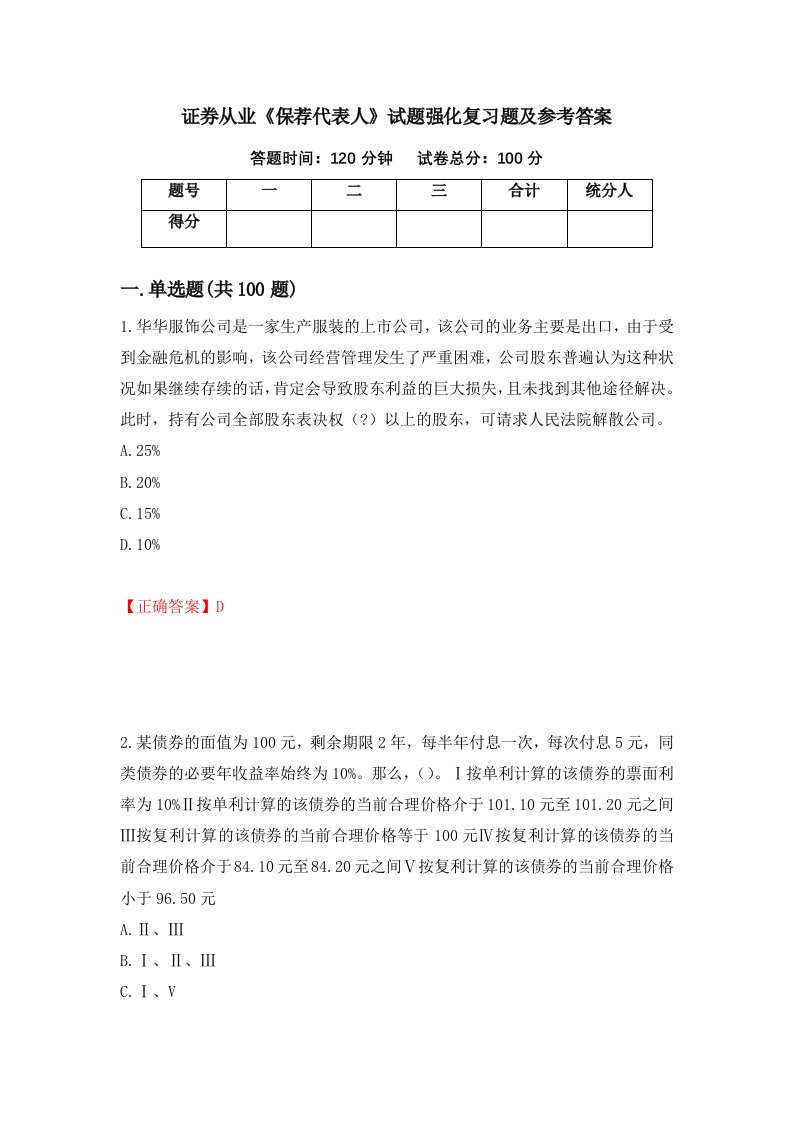 证券从业《保荐代表人》试题强化复习题及参考答案

答题时间：120 分钟　　试卷总分：100 分

| 题号 | 一 | 二 | 三 | 合计 | 统分人 |
|---|---|---|---|---|---|
| 得分 | | | | | |

一.单选题(共 100 题)

1.华华服饰公司是一家生产服装的上市公司，该公司的业务主要是出口，由于受到金融危机的影响，该公司经营管理发生了严重困难，公司股东普遍认为这种状况如果继续存续的话，肯定会导致股东利益的巨大损失，且未找到其他途径解决。此时，持有公司全部股东表决权（?）以上的股东，可请求人民法院解散公司。

A.25%

B.20%

C.15%

D.10%

【正确答案】D

2.某债券的面值为 100 元，剩余期限 2 年，每半年付息一次，每次付息 5 元，同类债券的必要年收益率始终为 10%。那么，( )。Ⅰ按单利计算的该债券的票面利率为 10%Ⅱ按单利计算的该债券的当前合理价格介于 101.10 元至 101.20 元之间Ⅲ按复利计算的该债券的当前合理价格等于 100 元Ⅳ按复利计算的该债券的当前合理价格介于 84.10 元至 84.20 元之间Ⅴ按复利计算的该债券的当前合理价格小于 96.50 元

A.Ⅱ、Ⅲ

B.Ⅰ、Ⅱ、Ⅲ

C.Ⅰ、Ⅴ